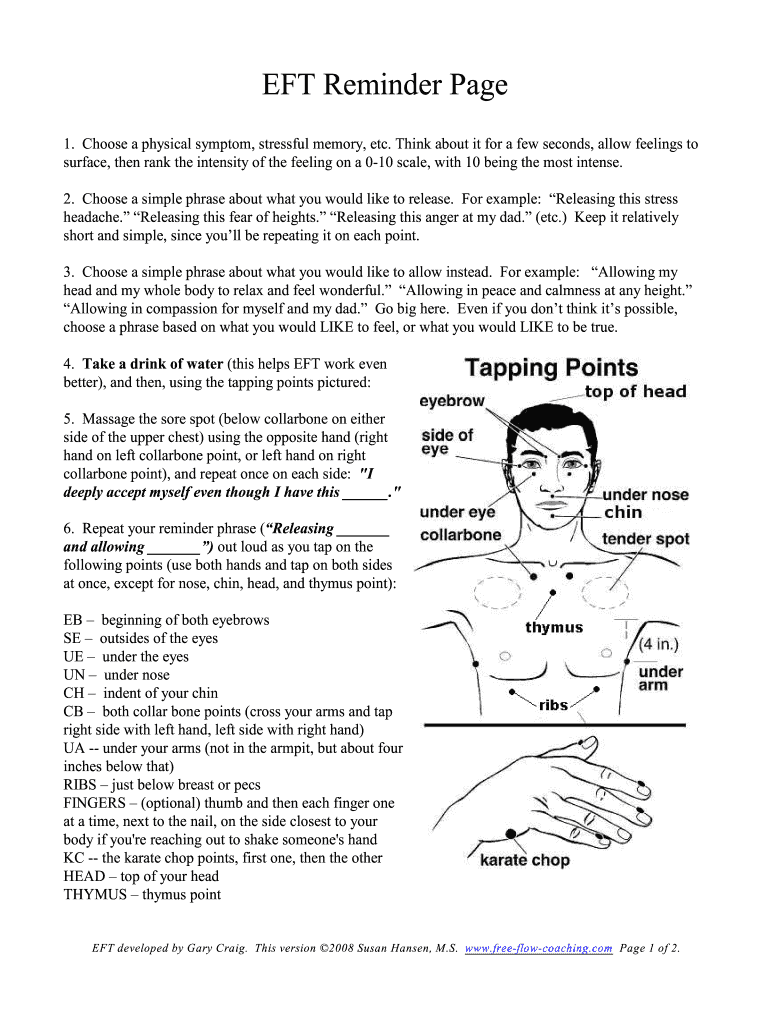 EFT Reminder Page

1. Choose a physical symptom, stressful memory, etc. Think about it for a few seconds, allow feelings to surface, then rank the intensity of the feeling on a 0-10 scale, with 10 being the most intense.

2. Choose a simple phrase about what you would like to release. For example: “Releasing this stress headache.” “Releasing this fear of heights.” “Releasing this anger at my dad.” (etc.) Keep it relatively short and simple, since you’ll be repeating it on each point.

3. Choose a simple phrase about what you would like to allow instead. For example: “Allowing my head and my whole body to relax and feel wonderful.” “Allowing in peace and calmness at any height.” “Allowing in compassion for myself and my dad.” Go big here. Even if you don’t think it’s possible, choose a phrase based on what you would LIKE to feel, or what you would LIKE to be true.

4. Take a drink of water (this helps EFT work even better), and then, using the tapping points pictured:

5. Massage the sore spot (below collarbone on either side of the upper chest) using the opposite hand (right hand on left collarbone point, or left hand on right collarbone point), and repeat once on each side: "I deeply accept myself even though I have this ______."

6. Repeat your reminder phrase (“Releasing _______ and allowing _______”) out loud as you tap on the following points (use both hands and tap on both sides at once, except for nose, chin, head, and thymus point):

EB – beginning of both eyebrows
SE – outsides of the eyes
UE – under the eyes
UN – under nose
CH – indent of your chin
CB – both collar bone points (cross your arms and tap right side with left hand, left side with right hand)
UA -- under your arms (not in the armpit, but about four inches below that)
RIBS – just below breast or pecs
FINGERS – (optional) thumb and then each finger one at a time, next to the nail, on the side closest to your body if you're reaching out to shake someone's hand
KC -- the karate chop points, first one, then the other
HEAD – top of your head
THYMUS – thymus point

Tapping Points
top of head
eyebrow
side of eye
under nose
chin
under eye
collarbone
tender spot
thymus
(4 in.)
under arm
ribs
karate chop

EFT developed by Gary Craig. This version ©2008 Susan Hansen, M.S. www.free-flow-coaching.com Page 1 of 2.